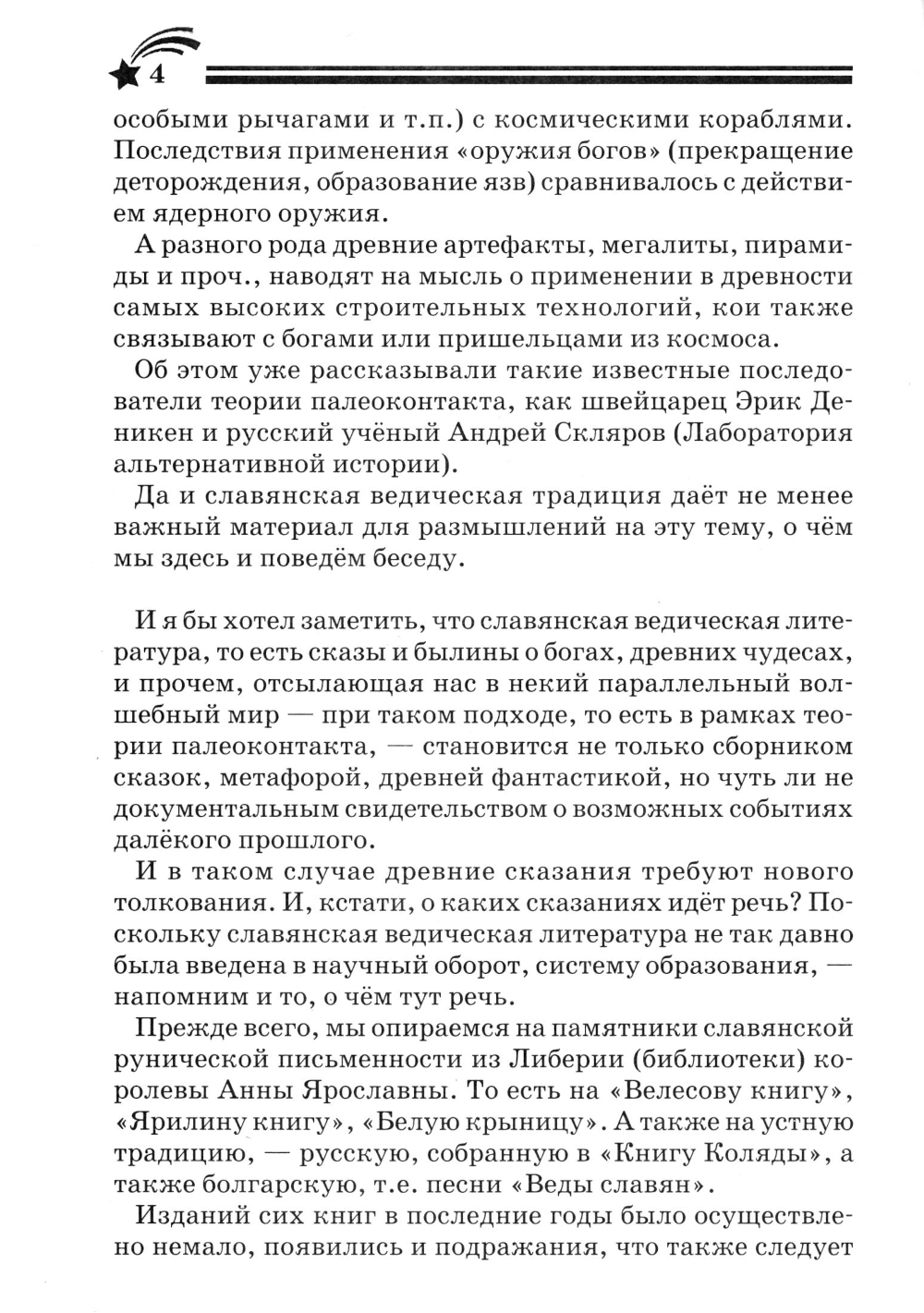 4

особыми рычагами и т.п.) с космическими кораблями. Последствия применения «оружия богов» (прекращение деторождения, образование язв) сравнивалось с действием ядерного оружия.

А разного рода древние артефакты, мегалиты, пирамиды и проч., наводят на мысль о применении в древности самых высоких строительных технологий, кои также связывают с богами или пришельцами из космоса.

Об этом уже рассказывали такие известные последователи теории палеоконтакта, как швейцарец Эрик Деникен и русский учёный Андрей Скляров (Лаборатория альтернативной истории).

Да и славянская ведическая традиция даёт не менее важный материал для размышлений на эту тему, о чём мы здесь и поведём беседу.

И я бы хотел заметить, что славянская ведическая литература, то есть сказы и былины о богах, древних чудесах, и прочем, отсылающая нас в некий параллельный волшебный мир — при таком подходе, то есть в рамках теории палеоконтакта, — становится не только сборником сказок, метафорой, древней фантастикой, но чуть ли не документальным свидетельством о возможных событиях далёкого прошлого.

И в таком случае древние сказания требуют нового толкования. И, кстати, о каких сказаниях идёт речь? Поскольку славянская ведическая литература не так давно была введена в научный оборот, систему образования, — напомним и то, о чём тут речь.

Прежде всего, мы опираемся на памятники славянской рунической письменности из Либерии (библиотеки) королевы Анны Ярославны. То есть на «Велесову книгу», «Ярилину книгу», «Белую крыницу». А также на устную традицию, — русскую, собранную в «Книгу Коляды», а также болгарскую, т.е. песни «Веды славян».

Изданий сих книг в последние годы было осуществлено немало, появились и подражания, что также следует